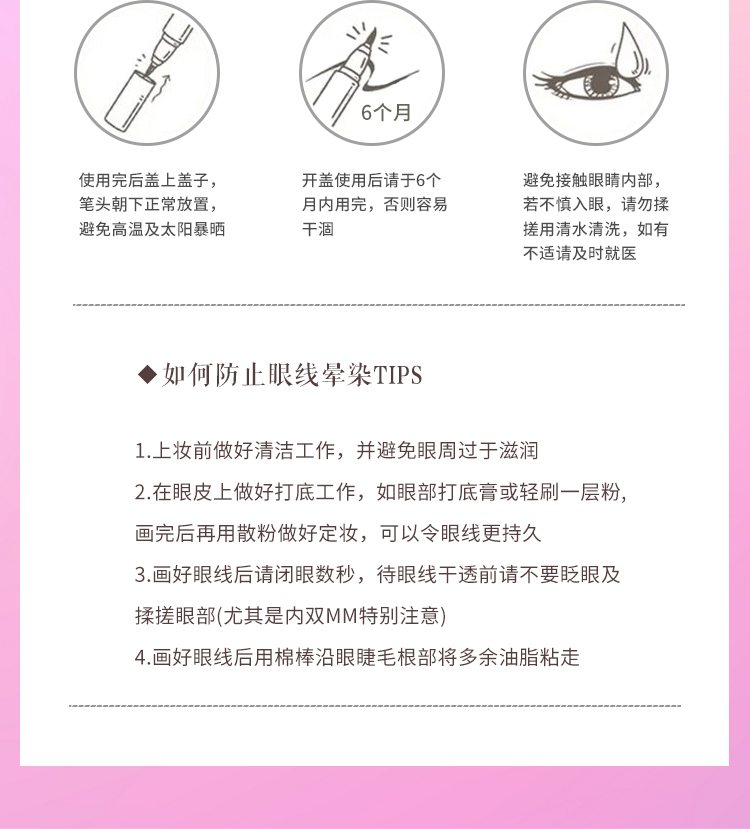 6个月

使用完后盖上盖子，笔头朝下正常放置，避免高温及太阳暴晒

开盖使用后请于6个月内用完，否则容易干涸

避免接触眼睛内部，若不慎入眼，请勿揉搓用清水清洗，如有不适请及时就医

◆如何防止眼线晕染TIPS

1.上妆前做好清洁工作，并避免眼周过于滋润

2.在眼皮上做好打底工作，如眼部打底膏或轻刷一层粉，画完后再用散粉做好定妆，可以令眼线更持久

3.画好眼线后请闭眼数秒，待眼线干透前请不要眨眼及揉搓眼部(尤其是内双MM特别注意)

4.画好眼线后用棉棒沿眼睫毛根部将多余油脂粘走